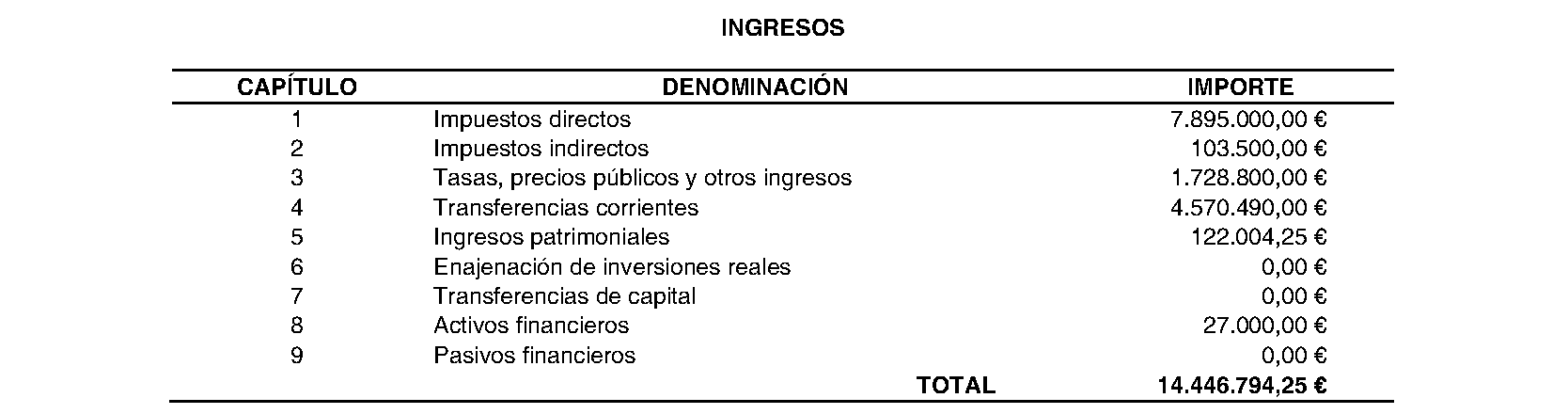 INGRESOS

| CAPÍTULO | DENOMINACIÓN | IMPORTE |
|---|---|---|
| 1 | Impuestos directos | 7.895.000,00 € |
| 2 | Impuestos indirectos | 103.500,00 € |
| 3 | Tasas, precios públicos y otros ingresos | 1.728.800,00 € |
| 4 | Transferencias corrientes | 4.570.490,00 € |
| 5 | Ingresos patrimoniales | 122.004,25 € |
| 6 | Enajenación de inversiones reales | 0,00 € |
| 7 | Transferencias de capital | 0,00 € |
| 8 | Activos financieros | 27.000,00 € |
| 9 | Pasivos financieros | 0,00 € |
| | TOTAL | 14.446.794,25 € |